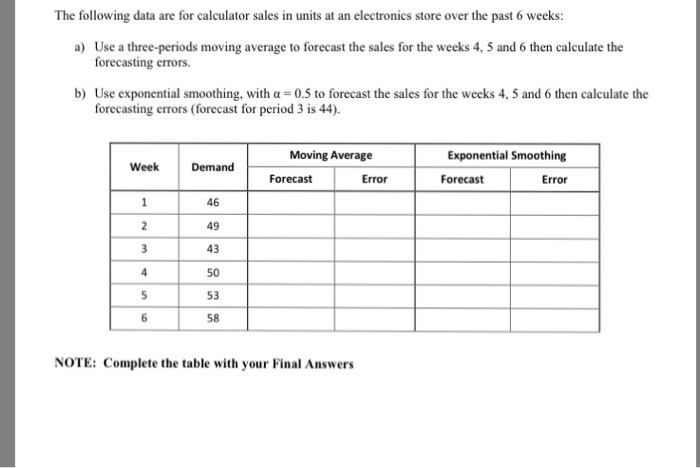 The following data are for calculator sales in units at an electronics store over the past 6 weeks:

a) Use a three-periods moving average to forecast the sales for the weeks 4, 5 and 6 then calculate the forecasting errors.

b) Use exponential smoothing, with $\alpha = 0.5$ to forecast the sales for the weeks 4, 5 and 6 then calculate the forecasting errors (forecast for period 3 is 44).

| Week | Demand | Moving Average Forecast | Moving Average Error | Exponential Smoothing Forecast | Exponential Smoothing Error |
|---|---|---|---|---|---|
| 1 | 46 | | | | |
| 2 | 49 | | | | |
| 3 | 43 | | | | |
| 4 | 50 | | | | |
| 5 | 53 | | | | |
| 6 | 58 | | | | |

NOTE: Complete the table with your Final Answers